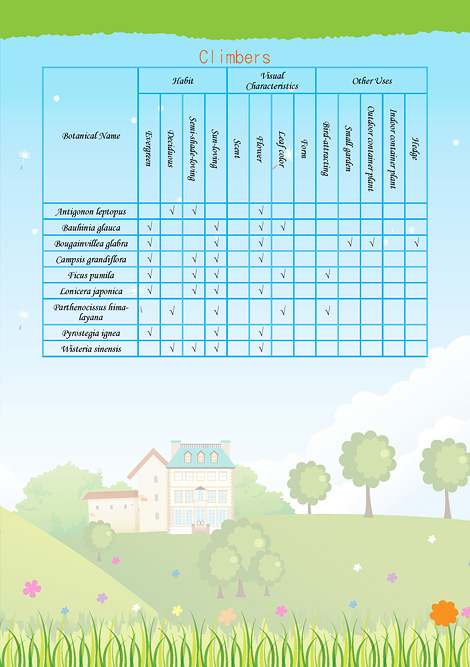 Climbers

| Botanical Name | Habit: Evergreen | Habit: Deciduous | Habit: Semi-shade-loving | Habit: Sun-loving | Visual Characteristics: Scent | Visual Characteristics: Flower | Visual Characteristics: Leaf color | Visual Characteristics: Form | Other Uses: Bird-attracting | Other Uses: Small garden | Other Uses: Outdoor container plant | Other Uses: Indoor container plant | Other Uses: Hedge |
|---|---|---|---|---|---|---|---|---|---|---|---|---|---|
| Antigonon leptopus | | √ | √ | | | √ | | | | | | | |
| Bauhinia glauca | √ | | | √ | | √ | √ | | | | | | |
| Bougainvillea glabra | √ | | | √ | | √ | | | | √ | √ | | √ |
| Campsis grandiflora | √ | | √ | √ | | √ | | | | | | | |
| Ficus pumila | √ | | √ | √ | | | √ | | √ | | | | |
| Lonicera japonica | √ | | √ | √ | | √ | | | | | | | |
| Parthenocissus himalayana | | √ | | √ | | | √ | | √ | | | | |
| Pyrostegia ignea | √ | | | √ | | √ | | | | | | | |
| Wisteria sinensis | | √ | √ | √ | | √ | | | | | | | |